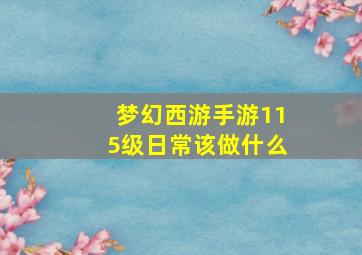 梦幻西游手游115级日常该做什么